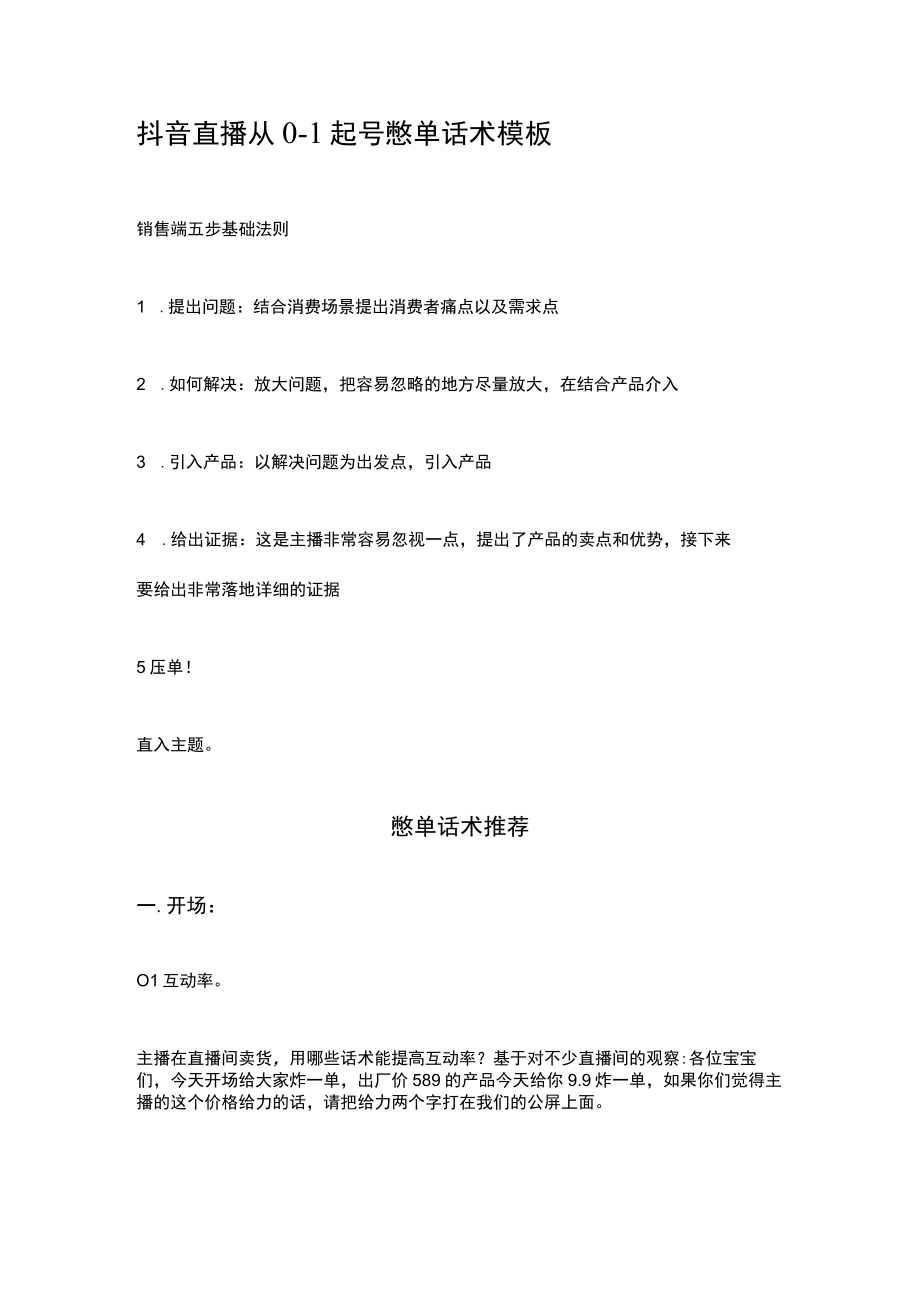 抖音直播从 0-1 起号憋单话术模板

销售端五步基础法则

1 . 提出问题：结合消费场景提出消费者痛点以及需求点

2 . 如何解决：放大问题，把容易忽略的地方尽量放大，在结合产品介入

3 . 引入产品：以解决问题为出发点，引入产品

4 . 给出证据：这是主播非常容易忽视一点，提出了产品的卖点和优势，接下来要给出非常落地详细的证据

5 压单！

直入主题。

憋单话术推荐

一. 开场：

O1 互动率。

主播在直播间卖货，用哪些话术能提高互动率？基于对不少直播间的观察：各位宝宝们，今天开场给大家炸一单，出厂价 589 的产品今天给你 9.9 炸一单，如果你们觉得主播的这个价格给力的话，请把给力两个字打在我们的公屏上面。